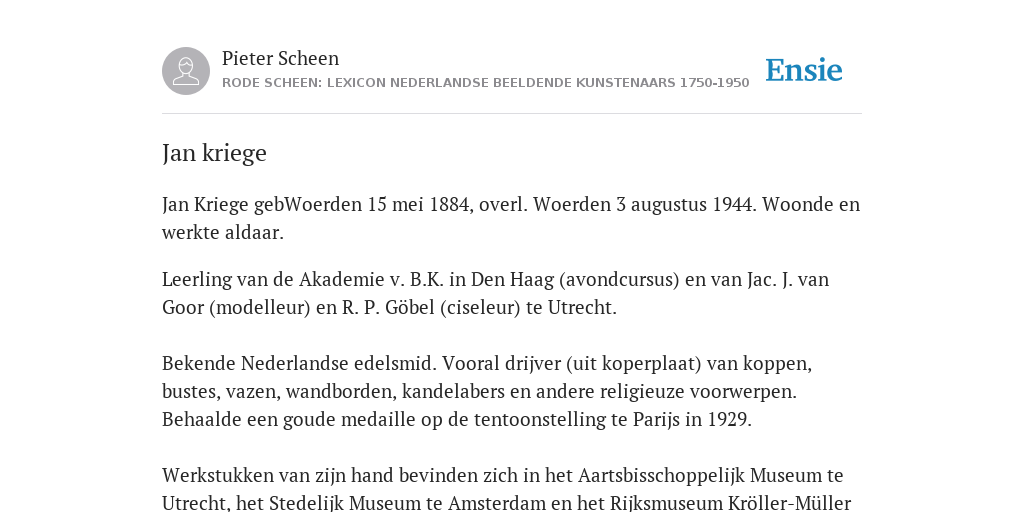 Pieter Scheen
RODE SCHEEN: LEXICON NEDERLANDSE BEELDENDE KUNSTENAARS 1750-1950

Ensie

Jan kriege

Jan Kriege gebWoerden 15 mei 1884, overl. Woerden 3 augustus 1944. Woonde en werkte aldaar.

Leerling van de Akademie v. B.K. in Den Haag (avondcursus) en van Jac. J. van Goor (modelleur) en R. P. Göbel (ciseleur) te Utrecht.

Bekende Nederlandse edelsmid. Vooral drijver (uit koperplaat) van koppen, bustes, vazen, wandborden, kandelabers en andere religieuze voorwerpen. Behaalde een goude medaille op de tentoonstelling te Parijs in 1929.

Werkstukken van zijn hand bevinden zich in het Aartsbisschoppelijk Museum te Utrecht, het Stedelijk Museum te Amsterdam en het Rijksmuseum Kröller-Müller